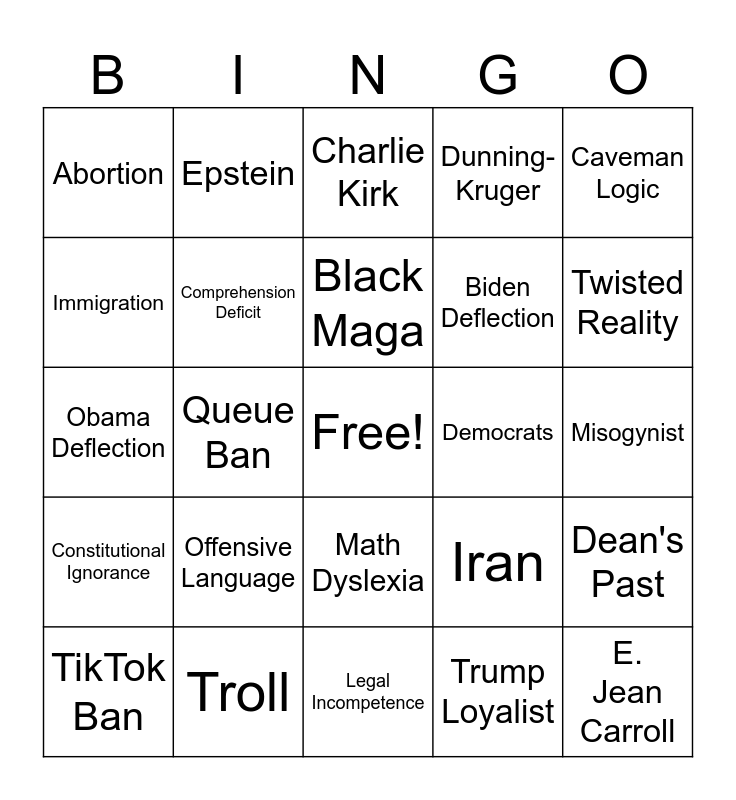 | B | I | N | G | O |
|---|---|---|---|---|
| Abortion | Epstein | Charlie Kirk | Dunning-Kruger | Caveman Logic |
| Immigration | Comprehension Deficit | Black Maga | Biden Deflection | Twisted Reality |
| Obama Deflection | Queue Ban | Free! | Democrats | Misogynist |
| Constitutional Ignorance | Offensive Language | Math Dyslexia | Iran | Dean's Past |
| TikTok Ban | Troll | Legal Incompetence | Trump Loyalist | E. Jean Carroll |